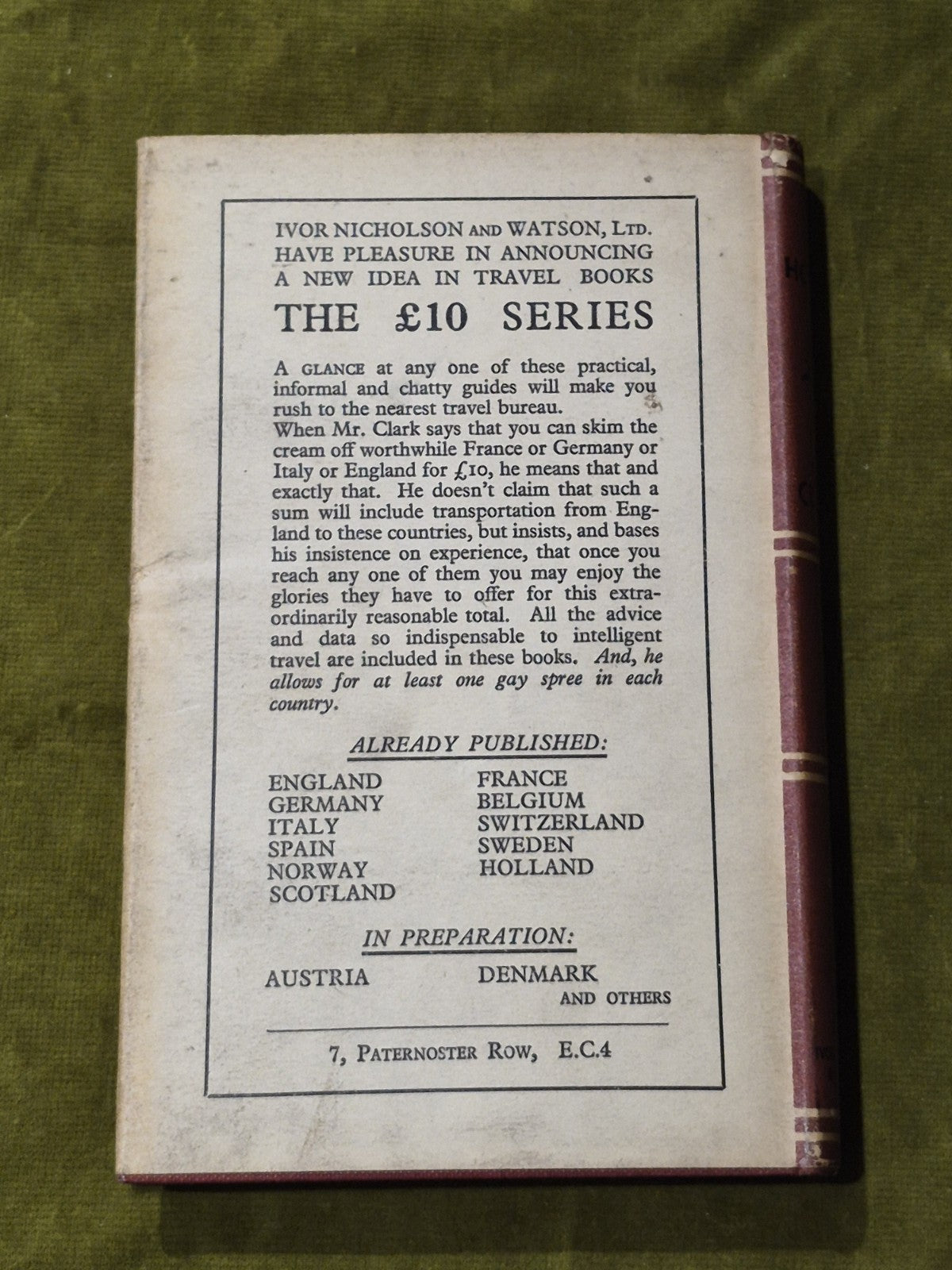 IVOR NICHOLSON AND WATSON, LTD.
HAVE PLEASURE IN ANNOUNCING
A NEW IDEA IN TRAVEL BOOKS

THE £10 SERIES

A GLANCE at any one of these practical, informal and chatty guides will make you rush to the nearest travel bureau.
When Mr. Clark says that you can skim the cream off worthwhile France or Germany or Italy or England for £10, he means that and exactly that. He doesn't claim that such a sum will include transportation from England to these countries, but insists, and bases his insistence on experience, that once you reach any one of them you may enjoy the glories they have to offer for this extraordinarily reasonable total. All the advice and data so indispensable to intelligent travel are included in these books. And, he allows for at least one gay spree in each country.

ALREADY PUBLISHED:

ENGLAND
GERMANY
ITALY
SPAIN
NORWAY
SCOTLAND

FRANCE
BELGIUM
SWITZERLAND
SWEDEN
HOLLAND

IN PREPARATION:

AUSTRIA

DENMARK
AND OTHERS

7, PATERNOSTER ROW, E.C.4